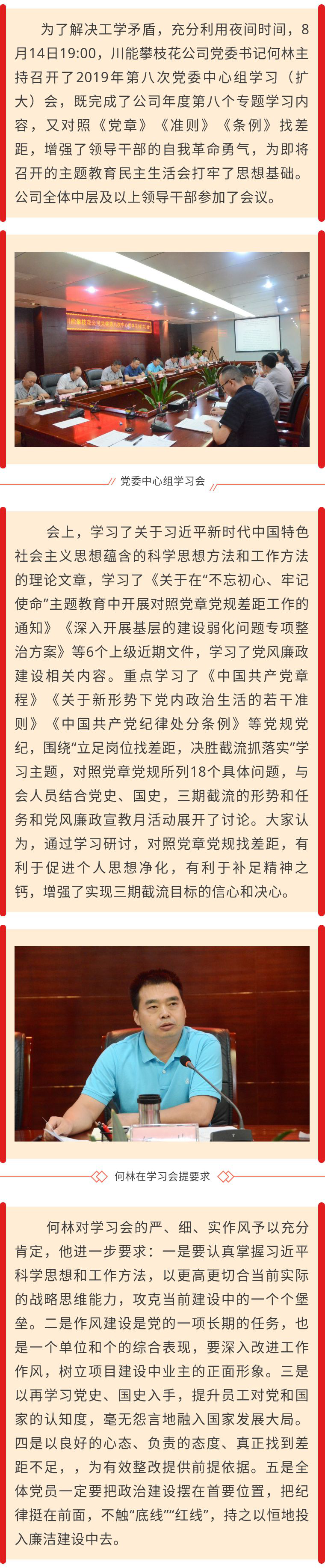 为了解决工学矛盾，充分利用夜间时间，8月14日19:00，川能攀枝花公司党委书记何林主持召开了2019年第八次党委中心组学习（扩大）会，既完成了公司年度第八个专题学习内容，又对照《党章》《准则》《条例》找差距，增强了领导干部的自我革命勇气，为即将召开的主题教育民主生活会打牢了思想基础。公司全体中层及以上领导干部参加了会议。

党委中心组学习会

会上，学习了关于习近平新时代中国特色社会主义思想蕴含的科学思想方法和工作方法的理论文章，学习了《关于在“不忘初心、牢记使命”主题教育中开展对照党章党规差距工作的通知》《深入开展基层的建设弱化问题专项整治方案》等6个上级近期文件，学习了党风廉政建设相关内容。重点学习了《中国共产党章程》《关于新形势下党内政治生活的若干准则》《中国共产党纪律处分条例》等党规党纪，围绕“立足岗位找差距，决胜截流抓落实”学习主题，对照党章党规所列18个具体问题，与会人员结合党史、国史，三期截流的形势和任务和党风廉政宣教月活动展开了讨论。大家认为，通过学习研讨，对照党章党规找差距，有利于促进个人思想净化，有利于补足精神之钙，增强了实现三期截流目标的信心和决心。

何林在学习会提要求

何林对学习会的严、细、实作风予以充分肯定，他进一步要求：一是要认真掌握习近平科学思想和工作方法，以更高更切合当前实际的战略思维能力，攻克当前建设中的一个个堡垒。二是作风建设是党的一项长期的任务，也是一个单位和个的综合表现，要深入改进工作作风，树立项目建设中业主的正面形象。三是以再学习党史、国史入手，提升员工对党和国家的认知度，毫无怨言地融入国家发展大局。四是以良好的心态、负责的态度、真正找到差距不足，，为有效整改提供前提依据。五是全体党员一定要把政治建设摆在首要位置，把纪律挺在前面，不触“底线”“红线”，持之以恒地投入廉洁建设中去。